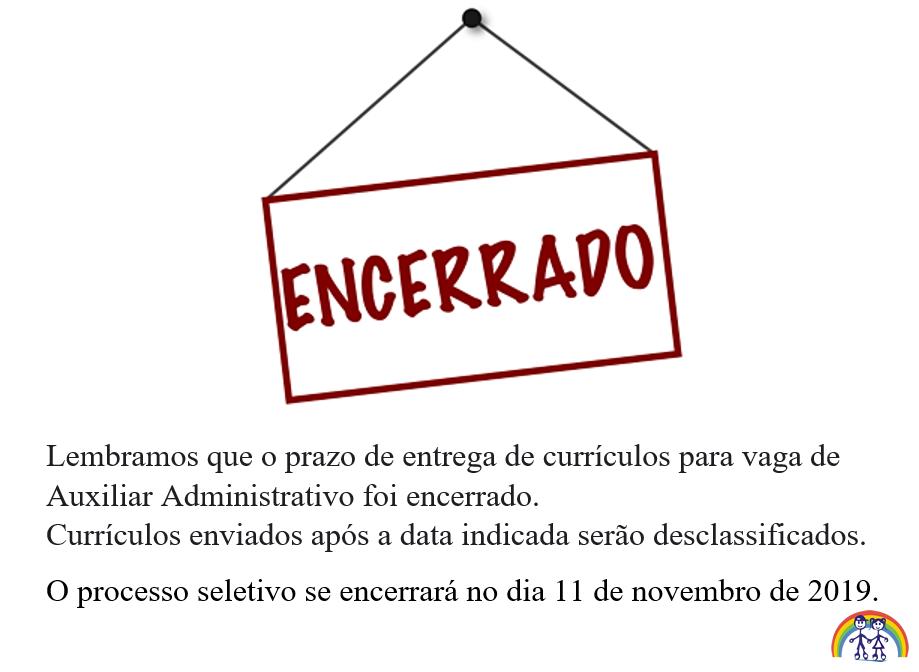 ENCERRADO

Lembramos que o prazo de entrega de currículos para vaga de Auxiliar Administrativo foi encerrado.
Currículos enviados após a data indicada serão desclassificados.

O processo seletivo se encerrará no dia 11 de novembro de 2019.